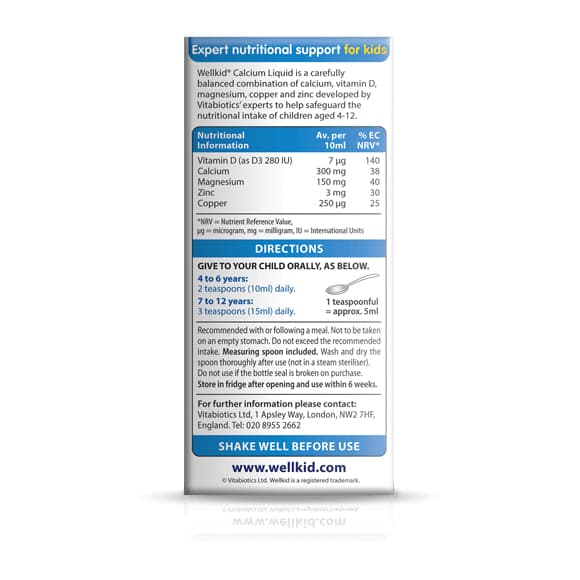 Expert nutritional support for kids

Wellkid® Calcium Liquid is a carefully balanced combination of calcium, vitamin D, magnesium, copper and zinc developed by Vitabiotics' experts to help safeguard the nutritional intake of children aged 4-12.

| Nutritional Information | Av. per 10ml | % EC NRV* |
|---|---|---|
| Vitamin D (as D3 280 IU) | 7 µg | 140 |
| Calcium | 300 mg | 38 |
| Magnesium | 150 mg | 40 |
| Zinc | 3 mg | 30 |
| Copper | 250 µg | 25 |

*NRV = Nutrient Reference Value, µg = microgram, mg = milligram, IU = International Units

DIRECTIONS

GIVE TO YOUR CHILD ORALLY, AS BELOW.

4 to 6 years:
2 teaspoons (10ml) daily.

7 to 12 years:
3 teaspoons (15ml) daily.

1 teaspoonful
= approx. 5ml

Recommended with or following a meal. Not to be taken on an empty stomach. Do not exceed the recommended intake. Measuring spoon included. Wash and dry the spoon thoroughly after use (not in a steam steriliser). Do not use if the bottle seal is broken on purchase. Store in fridge after opening and use within 6 weeks.

For further information please contact:
Vitabiotics Ltd, 1 Apsley Way, London, NW2 7HF, England. Tel: 020 8955 2662

SHAKE WELL BEFORE USE

www.wellkid.com

© Vitabiotics Ltd. Wellkid is a registered trademark.